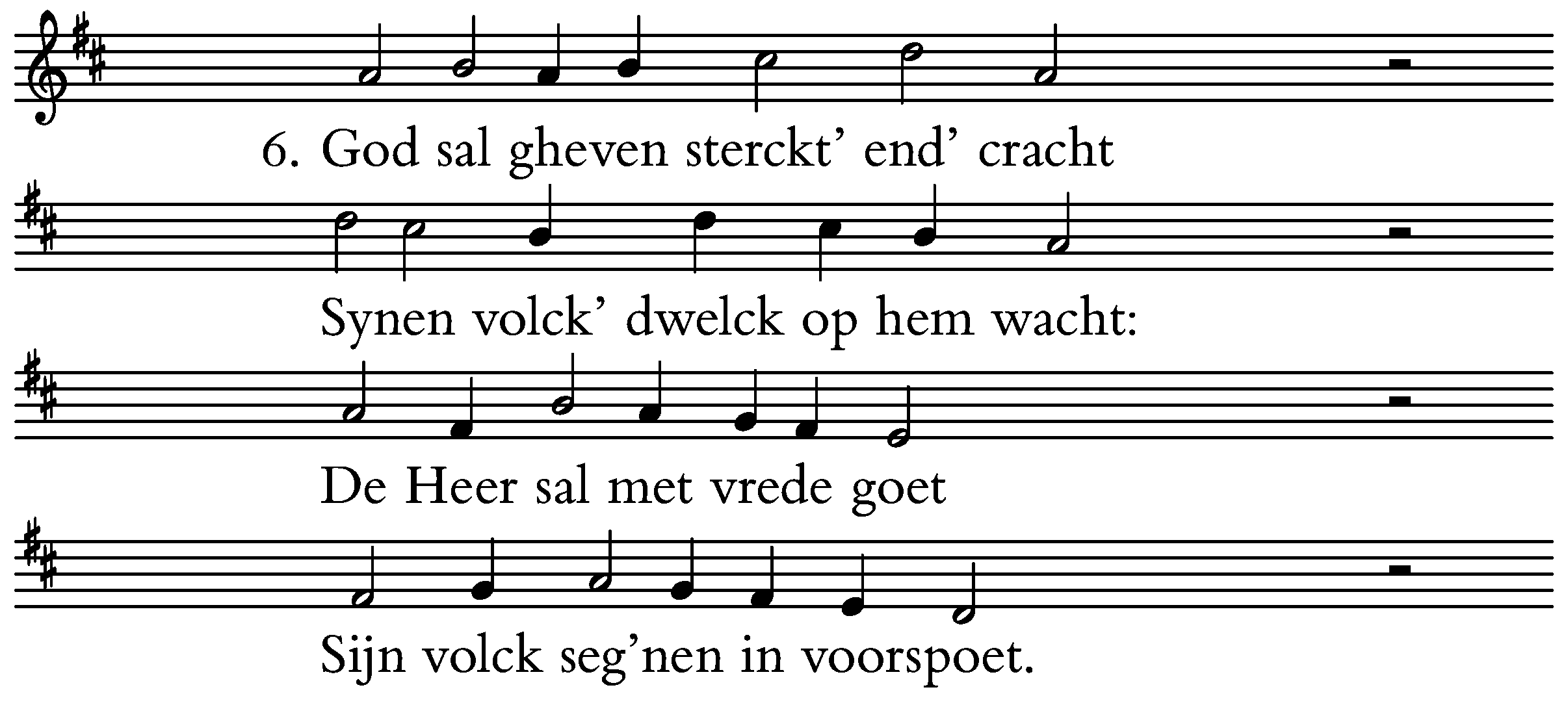 6. God sal gheven sterckt' end' cracht

Synen volck' dwelck op hem wacht:

De Heer sal met vrede goet

Sijn volck seg'nen in voorspoet.